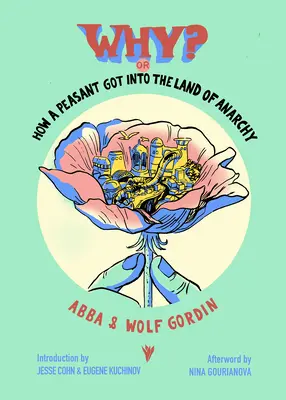 WHY?
OR
HOW A PEASANT GOT INTO THE LAND OF ANARCHY

ABBA & WOLF GORDIN

Introduction by
JESSE COHN & EUGENE KUCHINOV

Afterword by
NINA GOURIANOVA